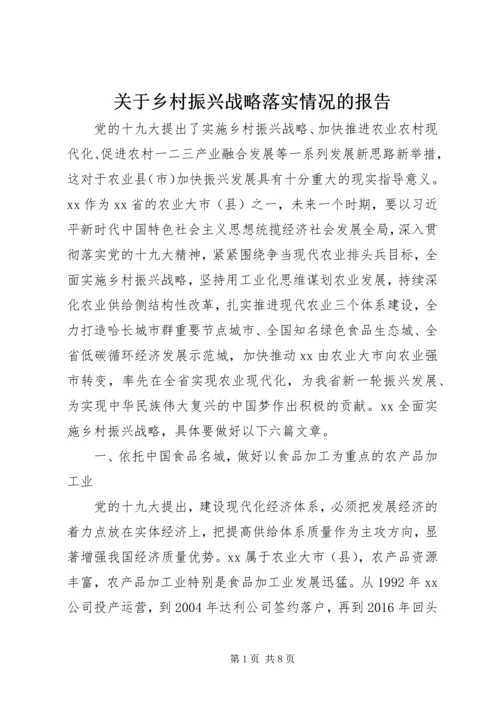 关于乡村振兴战略落实情况的报告

党的十九大提出了实施乡村振兴战略、加快推进农业农村现代化、促进农村一二三产业融合发展等一系列发展新思路新举措，这对于农业县(市)加快振兴发展具有十分重大的现实指导意义。xx作为xx省的农业大市（县）之一，未来一个时期，要以习近平新时代中国特色社会主义思想统揽经济社会发展全局，深入贯彻落实党的十九大精神，紧紧围绕争当现代农业排头兵目标，全面实施乡村振兴战略，坚持用工业化思维谋划农业发展，持续深化农业供给侧结构性改革，扎实推进现代农业三个体系建设，全力打造哈长城市群重要节点城市、全国知名绿色食品生态城、全省低碳循环经济发展示范城，加快推动xx由农业大市向农业强市转变，率先在全省实现农业现代化，为我省新一轮振兴发展、为实现中华民族伟大复兴的中国梦作出积极的贡献。xx全面实施乡村振兴战略，具体要做好以下六篇文章。

一、依托中国食品名城，做好以食品加工为重点的农产品加工业

党的十九大提出，建设现代化经济体系，必须把发展经济的着力点放在实体经济上，把提高供给体系质量作为主攻方向，显著增强我国经济质量优势。xx属于农业大市（县），农产品资源丰富，农产品加工业特别是食品加工业发展迅猛。从1992年xx公司投产运营，到2004年达利公司签约落户，再到2016年回头

第1页 共8页